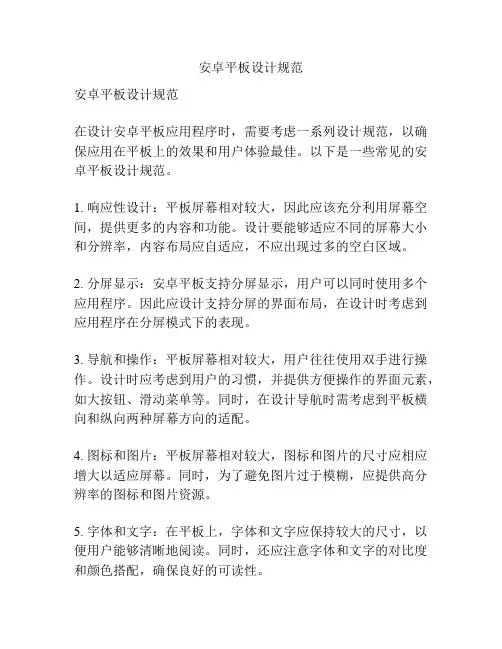 安卓平板设计规范

安卓平板设计规范

在设计安卓平板应用程序时，需要考虑一系列设计规范，以确保应用在平板上的效果和用户体验最佳。以下是一些常见的安卓平板设计规范。

1. 响应性设计：平板屏幕相对较大，因此应该充分利用屏幕空间，提供更多的内容和功能。设计要能够适应不同的屏幕大小和分辨率，内容布局应自适应，不应出现过多的空白区域。

2. 分屏显示：安卓平板支持分屏显示，用户可以同时使用多个应用程序。因此应设计支持分屏的界面布局，在设计时考虑到应用程序在分屏模式下的表现。

3. 导航和操作：平板屏幕相对较大，用户往往使用双手进行操作。设计时应考虑到用户的习惯，并提供方便操作的界面元素，如大按钮、滑动菜单等。同时，在设计导航时需考虑到平板横向和纵向两种屏幕方向的适配。

4. 图标和图片：平板屏幕相对较大，图标和图片的尺寸应相应增大以适应屏幕。同时，为了避免图片过于模糊，应提供高分辨率的图标和图片资源。

5. 字体和文字：在平板上，字体和文字应保持较大的尺寸，以便用户能够清晰地阅读。同时，还应注意字体和文字的对比度和颜色搭配，确保良好的可读性。